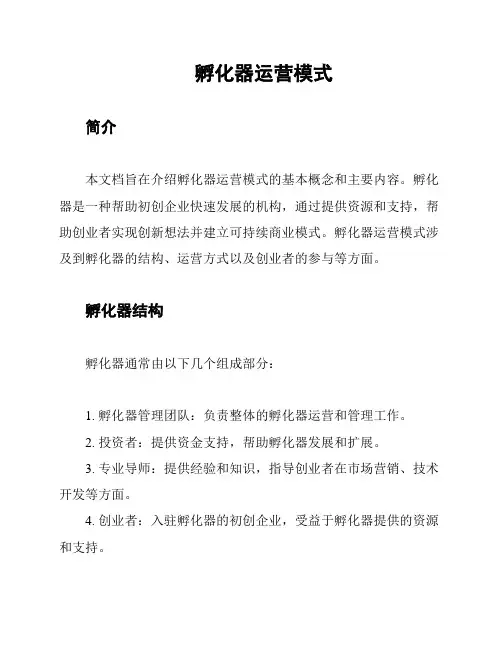 孵化器运营模式

简介

本文档旨在介绍孵化器运营模式的基本概念和主要内容。孵化器是一种帮助初创企业快速发展的机构，通过提供资源和支持，帮助创业者实现创新想法并建立可持续商业模式。孵化器运营模式涉及到孵化器的结构、运营方式以及创业者的参与等方面。

孵化器结构

孵化器通常由以下几个组成部分：

1. 孵化器管理团队：负责整体的孵化器运营和管理工作。

2. 投资者：提供资金支持，帮助孵化器发展和扩展。

3. 专业导师：提供经验和知识，指导创业者在市场营销、技术开发等方面。

4. 创业者：入驻孵化器的初创企业，受益于孵化器提供的资源和支持。